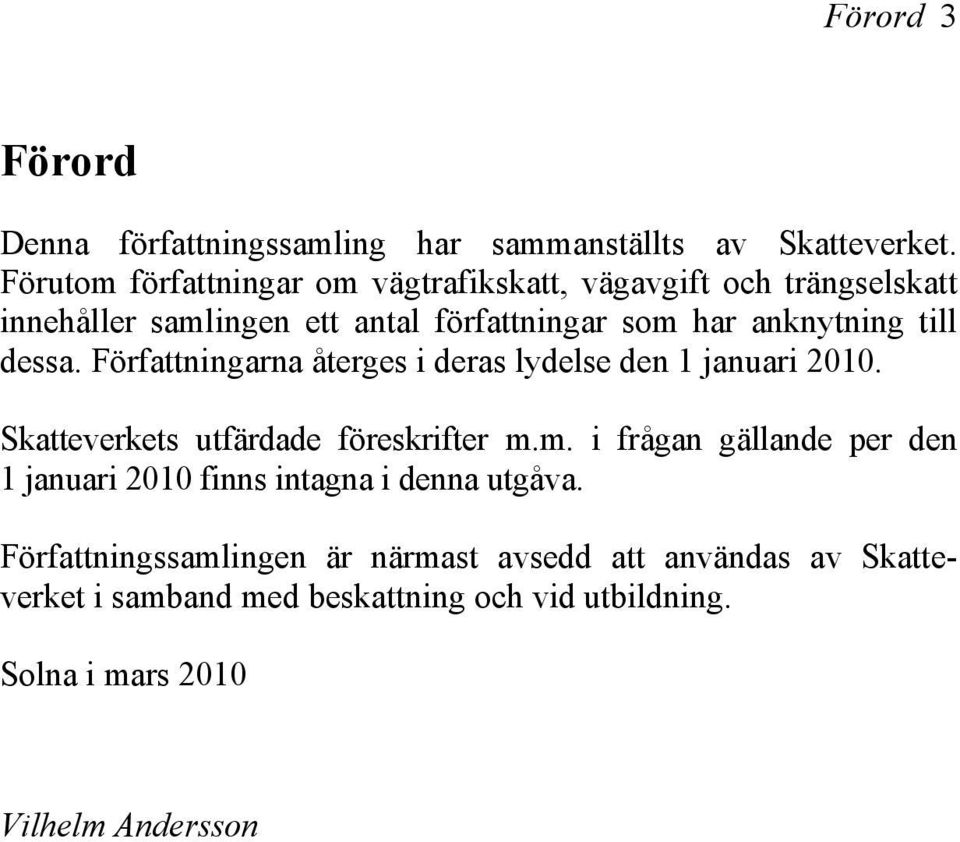 Förord 3

Förord

Denna författningssamling har sammanställts av Skatteverket. Förutom författningar om vägtrafikskatt, vägavgift och trängselskatt innehåller samlingen ett antal författningar som har anknytning till dessa. Författningarna återges i deras lydelse den 1 januari 2010.

Skatteverkets utfärdade föreskrifter m.m. i frågan gällande per den 1 januari 2010 finns intagna i denna utgåva.

Författningssamlingen är närmast avsedd att användas av Skatteverket i samband med beskattning och vid utbildning.

Solna i mars 2010

Vilhelm Andersson